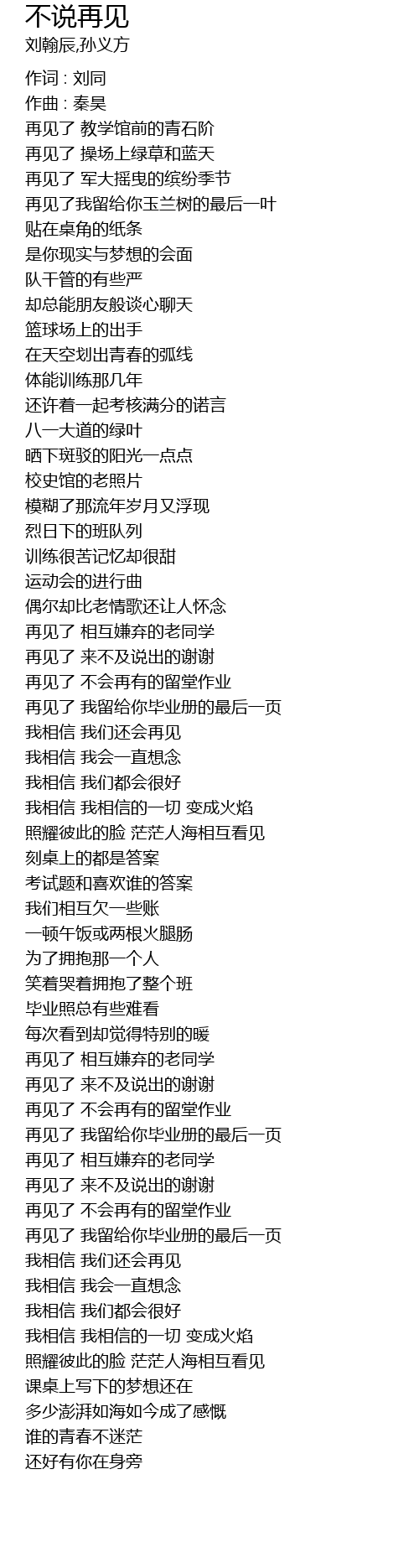 不说再见
刘翰辰,孙义方

作词 : 刘同
作曲 : 秦昊
再见了 教学馆前的青石阶
再见了 操场上绿草和蓝天
再见了 军大摇曳的缤纷季节
再见了我留给你玉兰树的最后一叶
贴在桌角的纸条
是你现实与梦想的会面
队干管的有些严
却总能朋友般谈心聊天
篮球场上的出手
在天空划出青春的弧线
体能训练那几年
还许着一起考核满分的诺言
八一大道的绿叶
晒下斑驳的阳光一点点
校史馆的老照片
模糊了那流年岁月又浮现
烈日下的班队列
训练很苦记忆却很甜
运动会的进行曲
偶尔却比老情歌还让人怀念
再见了 相互嫌弃的老同学
再见了 来不及说出的谢谢
再见了 不会再有的留堂作业
再见了 我留给你毕业册的最后一页
我相信 我们还会再见
我相信 我会一直想念
我相信 我们都会很好
我相信 我相信的一切 变成火焰
照耀彼此的脸 茫茫人海相互看见
刻桌上的都是答案
考试题和喜欢谁的答案
我们相互欠一些账
一顿午饭或两根火腿肠
为了拥抱那一个人
笑着哭着拥抱了整个班
毕业照总有些难看
每次看到却觉得特别的暖
再见了 相互嫌弃的老同学
再见了 来不及说出的谢谢
再见了 不会再有的留堂作业
再见了 我留给你毕业册的最后一页
再见了 相互嫌弃的老同学
再见了 来不及说出的谢谢
再见了 不会再有的留堂作业
再见了 我留给你毕业册的最后一页
我相信 我们还会再见
我相信 我会一直想念
我相信 我们都会很好
我相信 我相信的一切 变成火焰
照耀彼此的脸 茫茫人海相互看见
课桌上写下的梦想还在
多少澎湃如海如今成了感慨
谁的青春不迷茫
还好有你在身旁